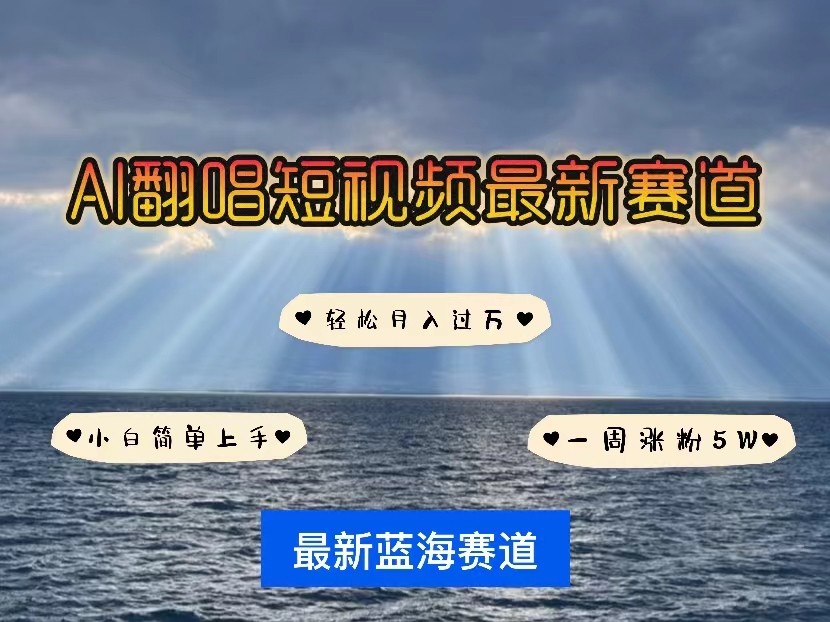 AI翻唱短视频最新赛道

♥轻松月入过万♥

♥小白简单上手♥

♥一周涨粉5W♥

最新蓝海赛道